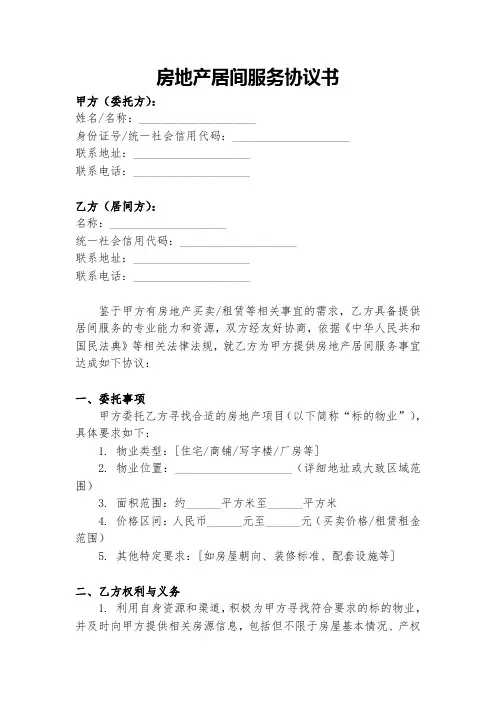 房地产居间服务协议书

甲方（委托方）：
姓名/名称：____________________
身份证号/统一社会信用代码：____________________
联系地址：____________________
联系电话：____________________

乙方（居间方）：
名称：____________________
统一社会信用代码：____________________
联系地址：____________________
联系电话：____________________

鉴于甲方有房地产买卖/租赁等相关事宜的需求，乙方具备提供居间服务的专业能力和资源，双方经友好协商，依据《中华人民共和国民法典》等相关法律法规，就乙方为甲方提供房地产居间服务事宜达成如下协议：

一、委托事项
甲方委托乙方寻找合适的房地产项目（以下简称“标的物业”），具体要求如下：
1. 物业类型：[住宅/商铺/写字楼/厂房等]
2. 物业位置：____________________（详细地址或大致区域范围）
3. 面积范围：约______平方米至______平方米
4. 价格区间：人民币______元至______元（买卖价格/租赁租金范围）
5. 其他特定要求：[如房屋朝向、装修标准、配套设施等]

二、乙方权利与义务
1. 利用自身资源和渠道，积极为甲方寻找符合要求的标的物业，并及时向甲方提供相关房源信息，包括但不限于房屋基本情况、产权